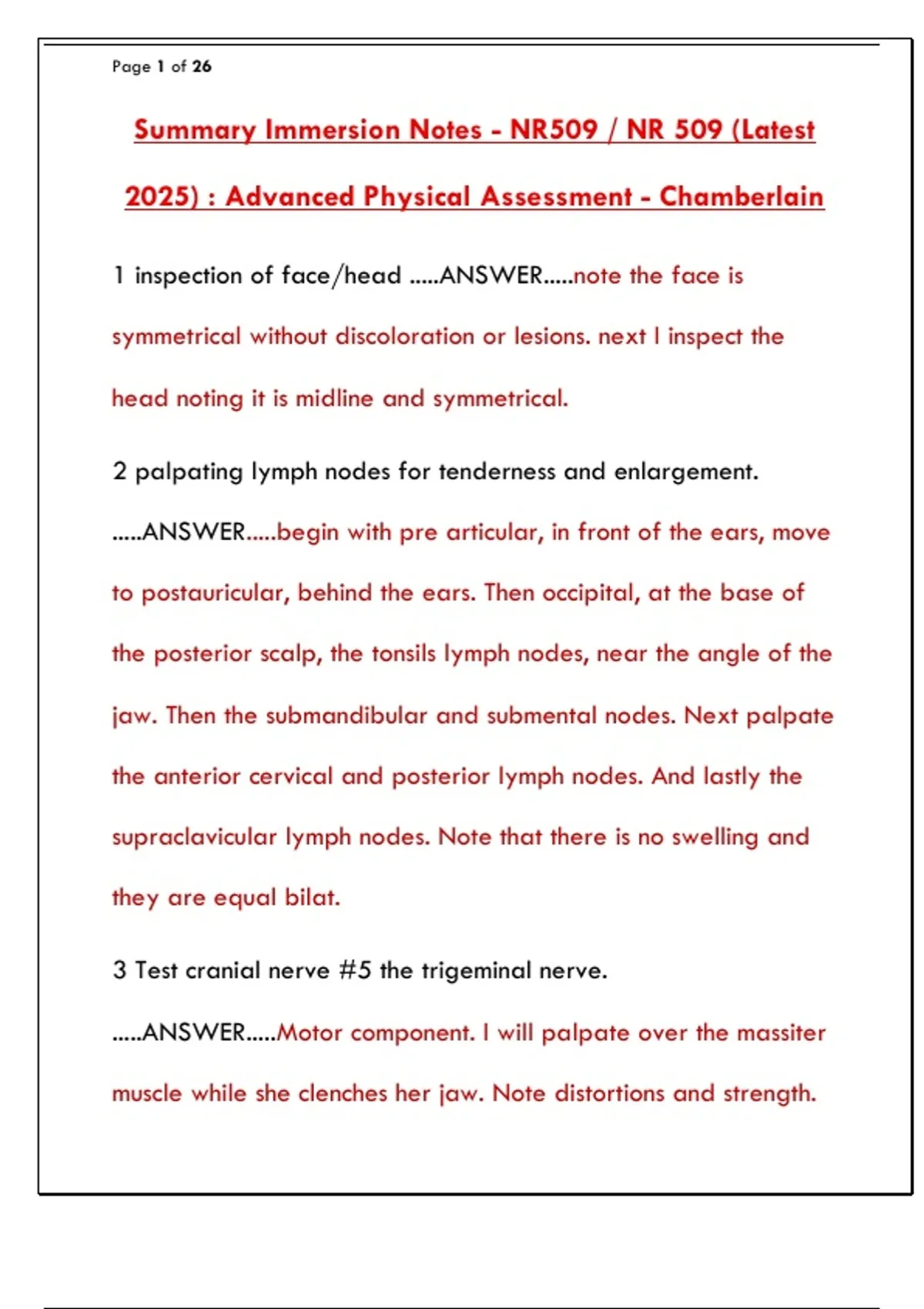 Page 1 of 26

Summary Immersion Notes - NR509 / NR 509 (Latest 2025) : Advanced Physical Assessment - Chamberlain

1 inspection of face/head .....ANSWER.....note the face is symmetrical without discoloration or lesions. next I inspect the head noting it is midline and symmetrical.

2 palpating lymph nodes for tenderness and enlargement. .....ANSWER.....begin with pre articular, in front of the ears, move to postauricular, behind the ears. Then occipital, at the base of the posterior scalp, the tonsils lymph nodes, near the angle of the jaw. Then the submandibular and submental nodes. Next palpate the anterior cervical and posterior lymph nodes. And lastly the supraclavicular lymph nodes. Note that there is no swelling and they are equal bilat.

3 Test cranial nerve #5 the trigeminal nerve. .....ANSWER.....Motor component. I will palpate over the massiter muscle while she clenches her jaw. Note distortions and strength.